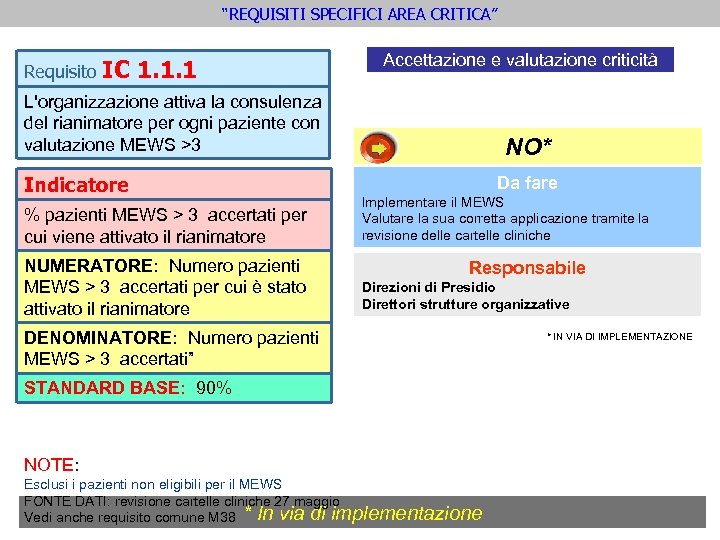 "REQUISITI SPECIFICI AREA CRITICA"

Requisito IC 1.1.1

L'organizzazione attiva la consulenza del rianimatore per ogni paziente con valutazione MEWS >3

Indicatore

% pazienti MEWS > 3 accertati per cui viene attivato il rianimatore

NUMERATORE: Numero pazienti MEWS > 3 accertati per cui è stato attivato il rianimatore

DENOMINATORE: Numero pazienti MEWS > 3 accertati"

STANDARD BASE: 90%

Accettazione e valutazione criticità

NO*

Da fare

Implementare il MEWS
Valutare la sua corretta applicazione tramite la revisione delle cartelle cliniche

Responsabile

Direzioni di Presidio
Direttori strutture organizzative

* IN VIA DI IMPLEMENTAZIONE

NOTE:
Esclusi i pazienti non eligibili per il MEWS
FONTE DATI: revisione cartelle cliniche 27 maggio
Vedi anche requisito comune M38

* In via di implementazione